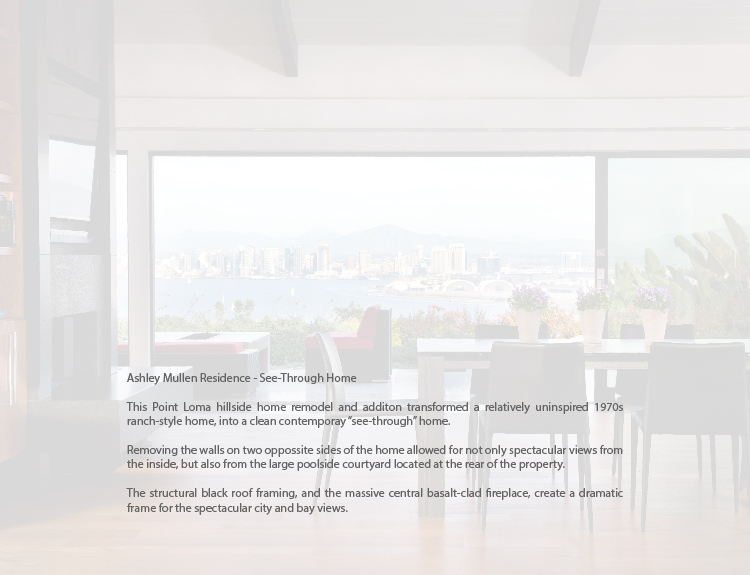 Ashley Mullen Residence - See-Through Home

This Point Loma hillside home remodel and additon transformed a relatively uninspired 1970s ranch-style home, into a clean contemporay "see-through" home.

Removing the walls on two oppossite sides of the home allowed for not only spectacular views from the inside, but also from the large poolside courtyard located at the rear of the property.

The structural black roof framing, and the massive central basalt-clad fireplace, create a dramatic frame for the spectacular city and bay views.